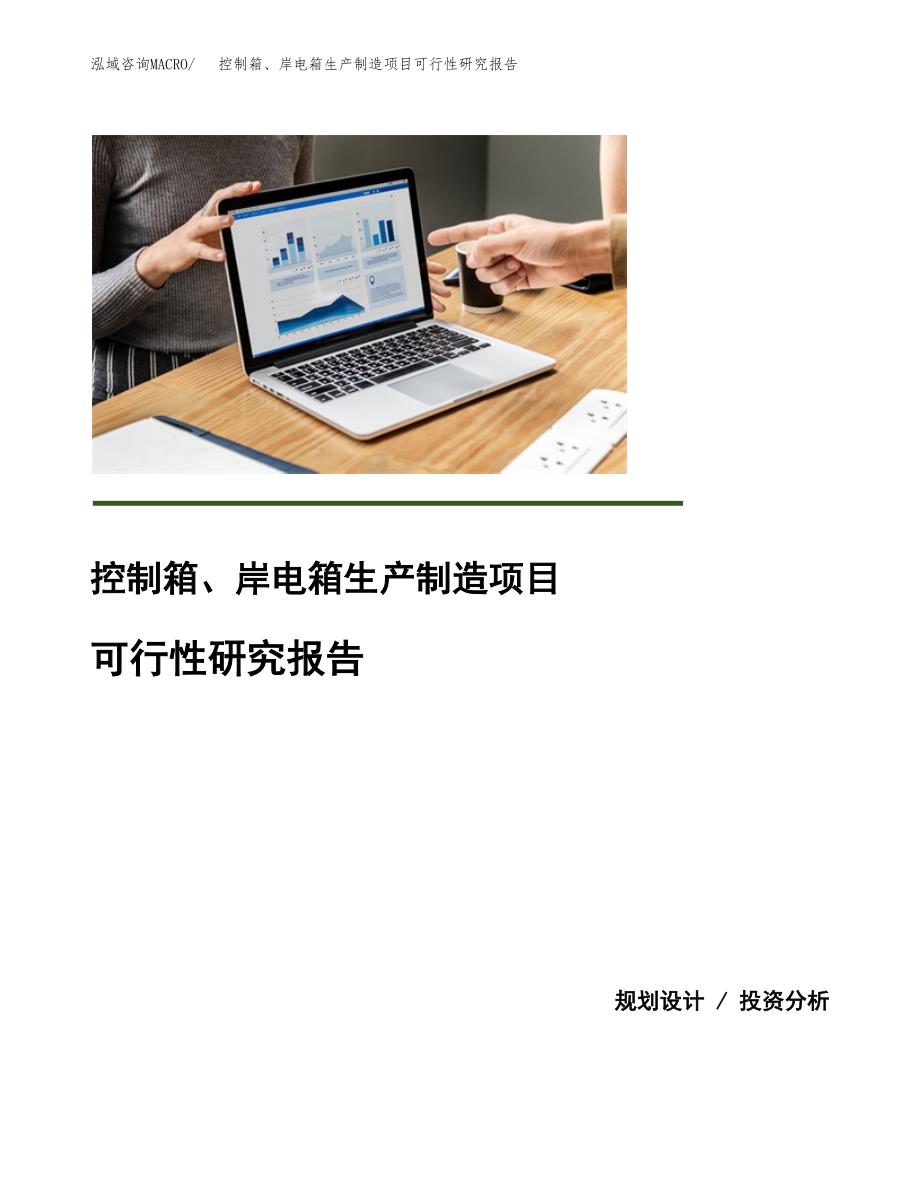 泓域咨询MACRO/　控制箱、岸电箱生产制造项目可行性研究报告

控制箱、岸电箱生产制造项目

可行性研究报告

规划设计 / 投资分析